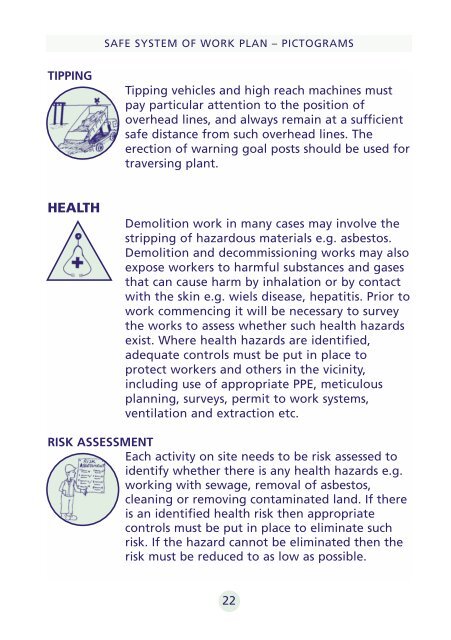 SAFE SYSTEM OF WORK PLAN – PICTOGRAMS

TIPPING

Tipping vehicles and high reach machines must pay particular attention to the position of overhead lines, and always remain at a sufficient safe distance from such overhead lines. The erection of warning goal posts should be used for traversing plant.

HEALTH

Demolition work in many cases may involve the stripping of hazardous materials e.g. asbestos. Demolition and decommissioning works may also expose workers to harmful substances and gases that can cause harm by inhalation or by contact with the skin e.g. wiels disease, hepatitis. Prior to work commencing it will be necessary to survey the works to assess whether such health hazards exist. Where health hazards are identified, adequate controls must be put in place to protect workers and others in the vicinity, including use of appropriate PPE, meticulous planning, surveys, permit to work systems, ventilation and extraction etc.

RISK ASSESSMENT

RISK ASSESSMENT

Each activity on site needs to be risk assessed to identify whether there is any health hazards e.g. working with sewage, removal of asbestos, cleaning or removing contaminated land. If there is an identified health risk then appropriate controls must be put in place to eliminate such risk. If the hazard cannot be eliminated then the risk must be reduced to as low as possible.

22